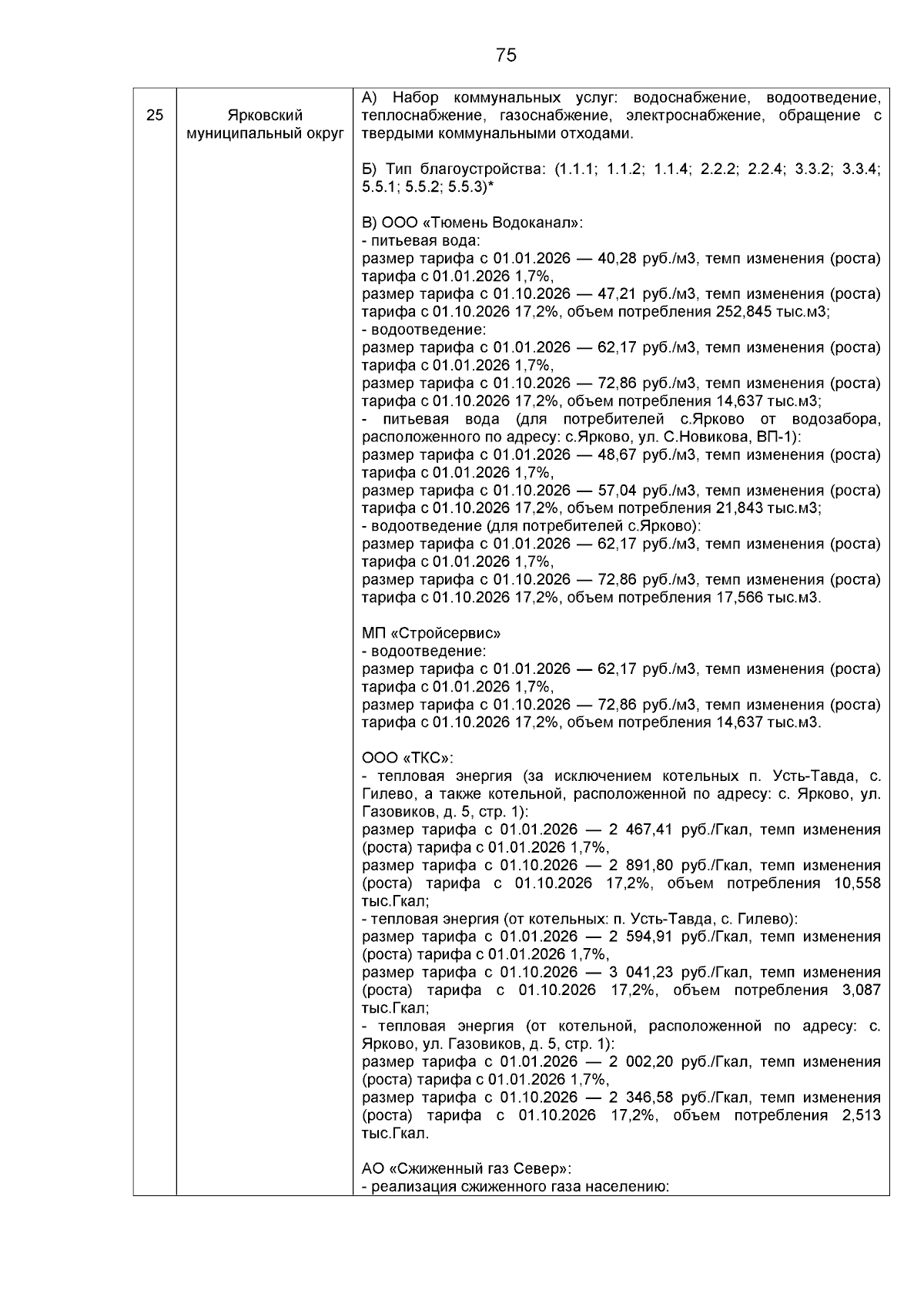 75

| 25 | Ярковский муниципальный округ | А) Набор коммунальных услуг: водоснабжение, водоотведение, теплоснабжение, газоснабжение, электроснабжение, обращение с твердыми коммунальными отходами.<br><br>Б) Тип благоустройства: (1.1.1; 1.1.2; 1.1.4; 2.2.2; 2.2.4; 3.3.2; 3.3.4; 5.5.1; 5.5.2; 5.5.3)*<br><br>В) ООО «Тюмень Водоканал»:<br>- питьевая вода:<br>размер тарифа с 01.01.2026 — 40,28 руб./м3, темп изменения (роста) тарифа с 01.01.2026 1,7%,<br>размер тарифа с 01.10.2026 — 47,21 руб./м3, темп изменения (роста) тарифа с 01.10.2026 17,2%, объем потребления 252,845 тыс.м3;<br>- водоотведение:<br>размер тарифа с 01.01.2026 — 62,17 руб./м3, темп изменения (роста) тарифа с 01.01.2026 1,7%,<br>размер тарифа с 01.10.2026 — 72,86 руб./м3, темп изменения (роста) тарифа с 01.10.2026 17,2%, объем потребления 14,637 тыс.м3;<br>- питьевая вода (для потребителей с.Ярково от водозабора, расположенного по адресу: с.Ярково, ул. С.Новикова, ВП-1):<br>размер тарифа с 01.01.2026 — 48,67 руб./м3, темп изменения (роста) тарифа с 01.01.2026 1,7%,<br>размер тарифа с 01.10.2026 — 57,04 руб./м3, темп изменения (роста) тарифа с 01.10.2026 17,2%, объем потребления 21,843 тыс.м3;<br>- водоотведение (для потребителей с.Ярково):<br>размер тарифа с 01.01.2026 — 62,17 руб./м3, темп изменения (роста) тарифа с 01.01.2026 1,7%,<br>размер тарифа с 01.10.2026 — 72,86 руб./м3, темп изменения (роста) тарифа с 01.10.2026 17,2%, объем потребления 17,566 тыс.м3.<br><br>МП «Стройсервис»<br>- водоотведение:<br>размер тарифа с 01.01.2026 — 62,17 руб./м3, темп изменения (роста) тарифа с 01.01.2026 1,7%,<br>размер тарифа с 01.10.2026 — 72,86 руб./м3, темп изменения (роста) тарифа с 01.10.2026 17,2%, объем потребления 14,637 тыс.м3.<br><br>ООО «ТКС»:<br>- тепловая энергия (за исключением котельных п. Усть-Тавда, с. Гилево, а также котельной, расположенной по адресу: с. Ярково, ул. Газовиков, д. 5, стр. 1):<br>размер тарифа с 01.01.2026 — 2 467,41 руб./Гкал, темп изменения (роста) тарифа с 01.01.2026 1,7%,<br>размер тарифа с 01.10.2026 — 2 891,80 руб./Гкал, темп изменения (роста) тарифа с 01.10.2026 17,2%, объем потребления 10,558 тыс.Гкал;<br>- тепловая энергия (от котельных: п. Усть-Тавда, с. Гилево):<br>размер тарифа с 01.01.2026 — 2 594,91 руб./Гкал, темп изменения (роста) тарифа с 01.01.2026 1,7%,<br>размер тарифа с 01.10.2026 — 3 041,23 руб./Гкал, темп изменения (роста) тарифа с 01.10.2026 17,2%, объем потребления 3,087 тыс.Гкал;<br>- тепловая энергия (от котельной, расположенной по адресу: с. Ярково, ул. Газовиков, д. 5, стр. 1):<br>размер тарифа с 01.01.2026 — 2 002,20 руб./Гкал, темп изменения (роста) тарифа с 01.01.2026 1,7%,<br>размер тарифа с 01.10.2026 — 2 346,58 руб./Гкал, темп изменения (роста) тарифа с 01.10.2026 17,2%, объем потребления 2,513 тыс.Гкал.<br><br>АО «Сжиженный газ Север»:<br>- реализация сжиженного газа населению: |